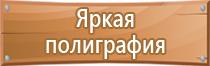 Яркая полиграфия